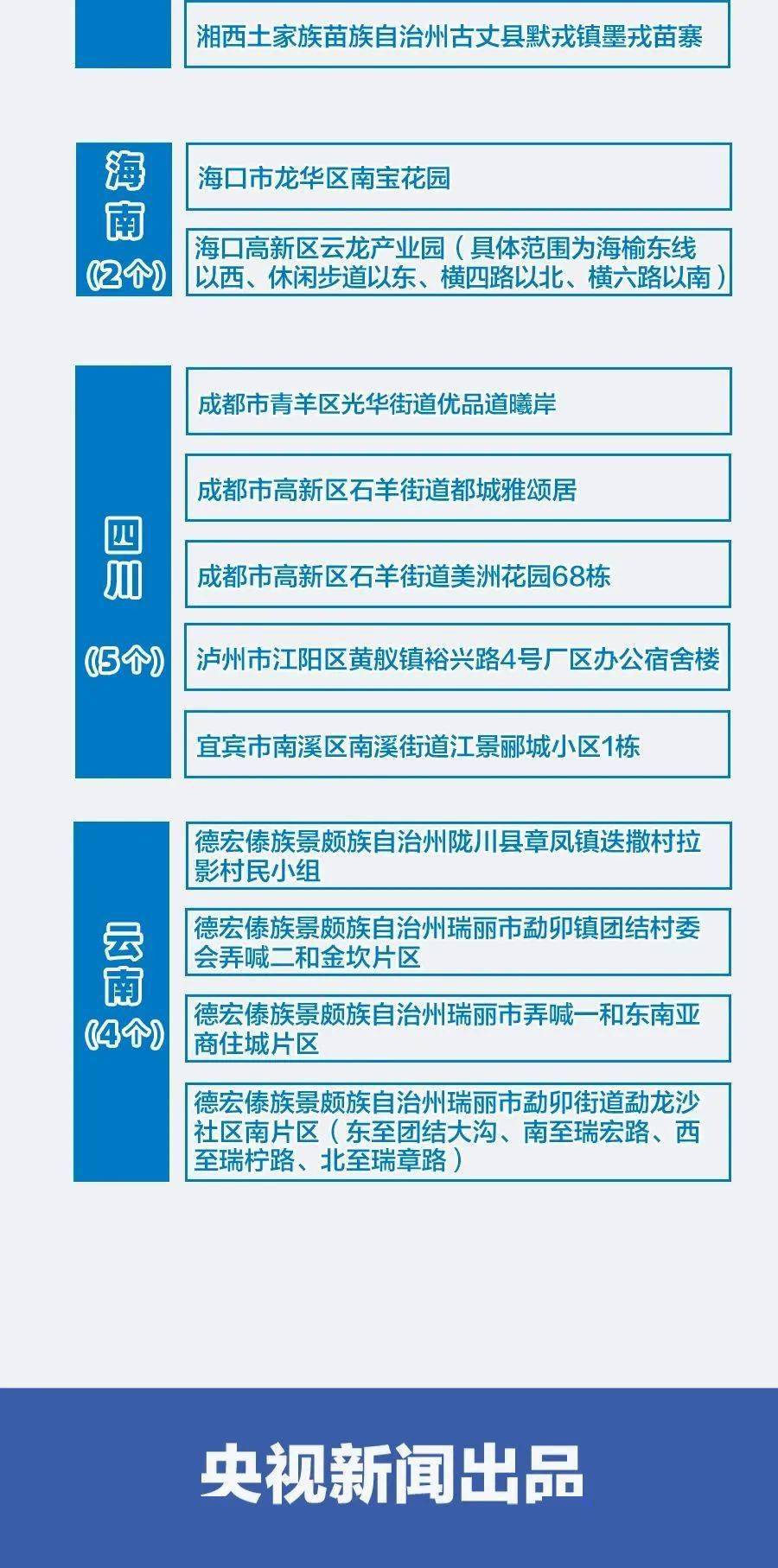 湘西土家族苗族自治州古丈县默戎镇墨戎苗寨

海南
(2个)

海口市龙华区南宝花园

海口高新区云龙产业园（具体范围为海榆东线以西、休闲步道以东、横四路以北、横六路以南）

四川
(5个)

成都市青羊区光华街道优品道曦岸

成都市高新区石羊街道都城雅颂居

成都市高新区石羊街道美洲花园68栋

泸州市江阳区黄舣镇裕兴路4号厂区办公宿舍楼

宜宾市南溪区南溪街道江景郦城小区1栋

云南
(4个)

德宏傣族景颇族自治州陇川县章凤镇迭撒村拉影村民小组

德宏傣族景颇族自治州瑞丽市勐卯镇团结村委会弄喊二和金坎片区

德宏傣族景颇族自治州瑞丽市弄喊一和东南亚商住城片区

德宏傣族景颇族自治州瑞丽市勐卯街道勐龙沙社区南片区（东至团结大沟、南至瑞宏路、西至瑞柠路、北至瑞章路）

央视新闻出品